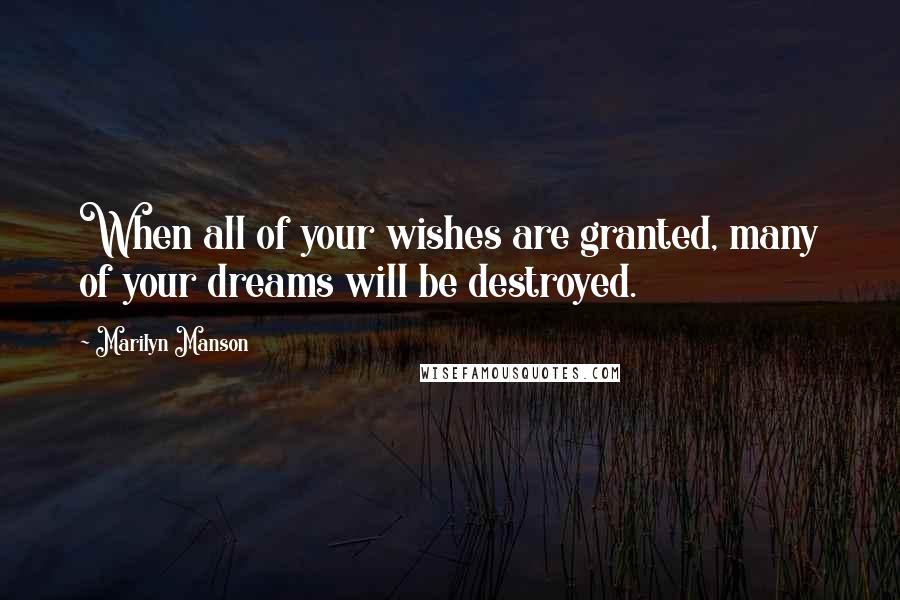 When all of your wishes are granted, many of your dreams will be destroyed.

~ Marilyn Manson

WISEFAMOUSQUOTES.COM